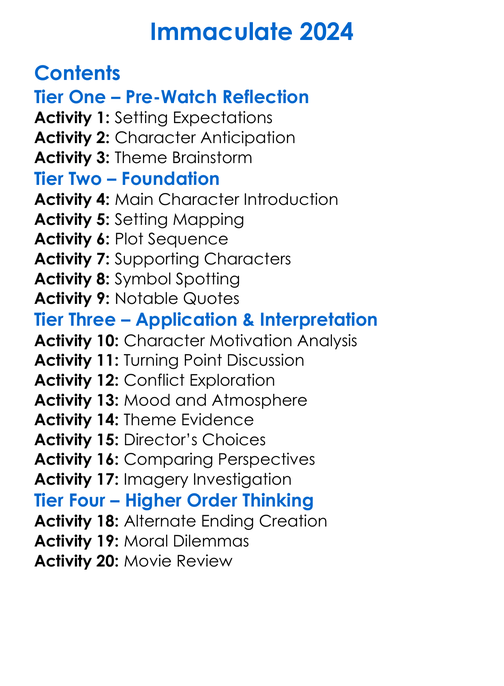 Immaculate 2024

Contents

Tier One – Pre-Watch Reflection

Activity 1: Setting Expectations
Activity 2: Character Anticipation
Activity 3: Theme Brainstorm

Tier Two – Foundation

Activity 4: Main Character Introduction
Activity 5: Setting Mapping
Activity 6: Plot Sequence
Activity 7: Supporting Characters
Activity 8: Symbol Spotting
Activity 9: Notable Quotes

Tier Three – Application & Interpretation

Activity 10: Character Motivation Analysis
Activity 11: Turning Point Discussion
Activity 12: Conflict Exploration
Activity 13: Mood and Atmosphere
Activity 14: Theme Evidence
Activity 15: Director's Choices
Activity 16: Comparing Perspectives
Activity 17: Imagery Investigation

Tier Four – Higher Order Thinking

Activity 18: Alternate Ending Creation
Activity 19: Moral Dilemmas
Activity 20: Movie Review